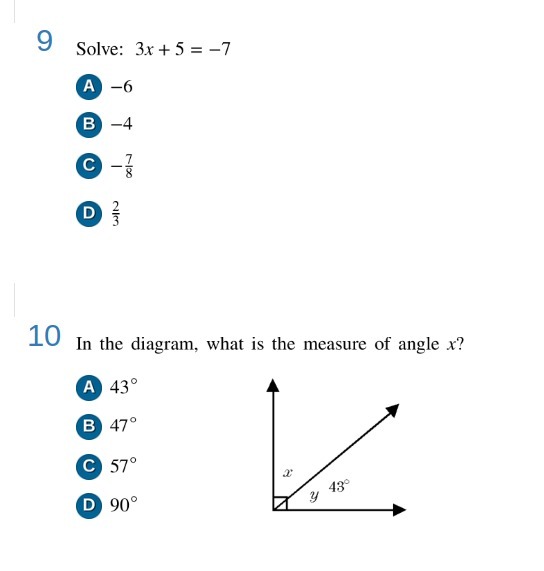 9 Solve: $3x + 5 = -7$

A $-6$

B $-4$

C $-\frac{7}{8}$

D $\frac{2}{3}$

10 In the diagram, what is the measure of angle $x$?

A $43^\circ$

B $47^\circ$

C $57^\circ$

D $90^\circ$

$x$

$y$

$43^\circ$